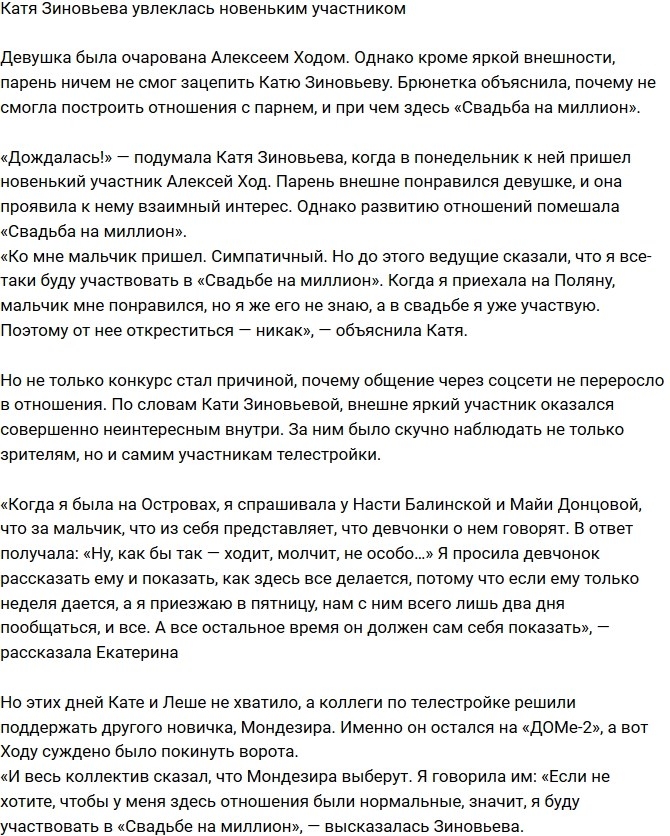 Катя Зиновьева увлеклась новеньким участником

Девушка была очарована Алексеем Ходом. Однако кроме яркой внешности, парень ничем не смог зацепить Катю Зиновьеву. Брюнетка объяснила, почему не смогла построить отношения с парнем, и при чем здесь «Свадьба на миллион».

«Дождалась!» — подумала Катя Зиновьева, когда в понедельник к ней пришел новенький участник Алексей Ход. Парень внешне понравился девушке, и она проявила к нему взаимный интерес. Однако развитию отношений помешала «Свадьба на миллион».
«Ко мне мальчик пришел. Симпатичный. Но до этого ведущие сказали, что я все-таки буду участвовать в «Свадьбе на миллион». Когда я приехала на Поляну, мальчик мне понравился, но я же его не знаю, а в свадьбе я уже участвую. Поэтому от нее откреститься — никак», — объяснила Катя.

Но не только конкурс стал причиной, почему общение через соцсети не переросло в отношения. По словам Кати Зиновьевой, внешне яркий участник оказался совершенно неинтересным внутри. За ним было скучно наблюдать не только зрителям, но и самим участникам телестройки.

«Когда я была на Островах, я спрашивала у Насти Балинской и Майи Донцовой, что за мальчик, что из себя представляет, что девчонки о нем говорят. В ответ получала: «Ну, как бы так — ходит, молчит, не особо...» Я просила девчонок рассказать ему и показать, как здесь все делается, потому что если ему только неделя дается, а я приезжаю в пятницу, нам с ним всего лишь два дня пообщаться, и все. А все остальное время он должен сам себя показать», — рассказала Екатерина

Но этих дней Кате и Леше не хватило, а коллеги по телестройке решили поддержать другого новичка, Мондезира. Именно он остался на «ДОМе-2», а вот Ходу суждено было покинуть ворота.
«И весь коллектив сказал, что Мондезира выберут. Я говорила им: «Если не хотите, чтобы у меня здесь отношения были нормальные, значит, я буду участвовать в «Свадьбе на миллион», — высказалась Зиновьева.